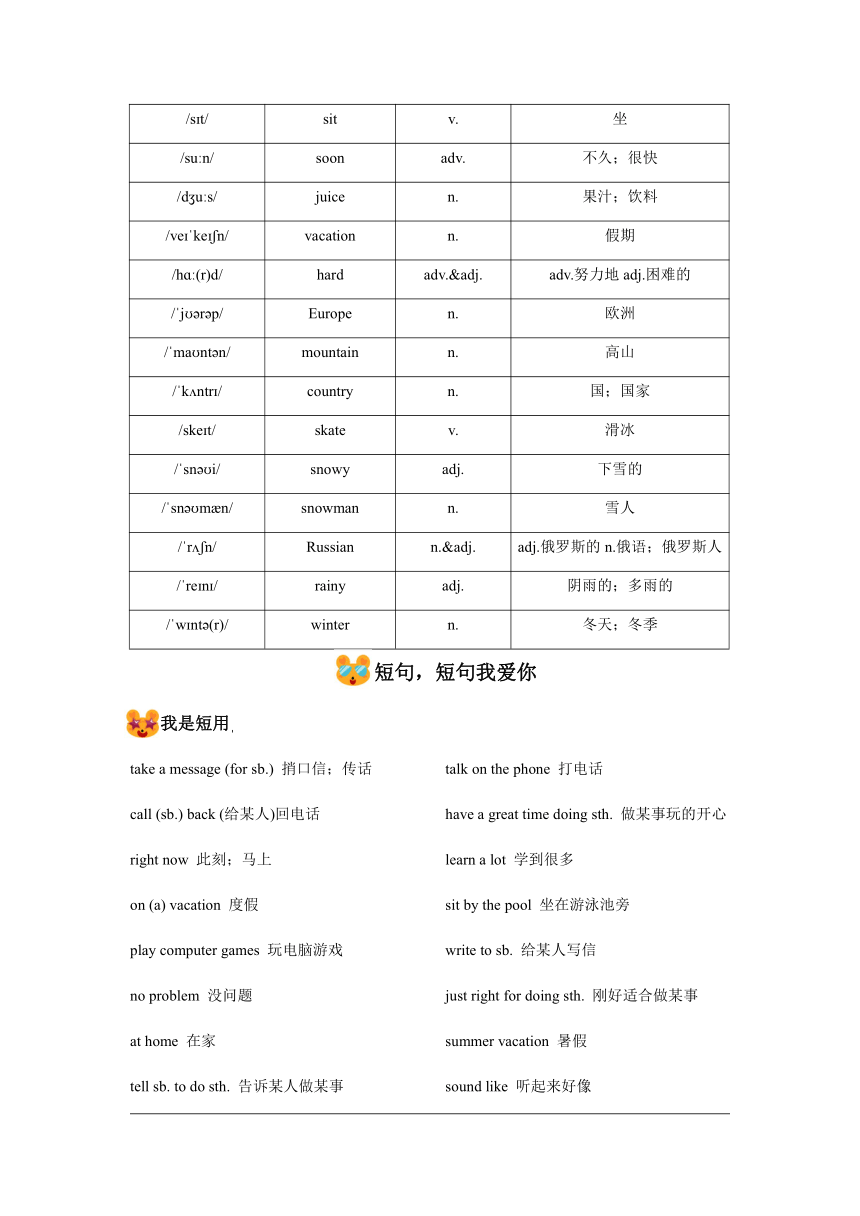 | /sɪt/ | sit | v. | 坐 |
|---|---|---|---|
| /suːn/ | soon | adv. | 不久；很快 |
| /dʒuːs/ | juice | n. | 果汁；饮料 |
| /veɪˈkeɪʃn/ | vacation | n. | 假期 |
| /hɑː(r)d/ | hard | adv.&adj. | adv.努力地 adj.困难的 |
| /ˈjʊərəp/ | Europe | n. | 欧洲 |
| /ˈmaʊntən/ | mountain | n. | 高山 |
| /ˈkʌntrɪ/ | country | n. | 国；国家 |
| /skeɪt/ | skate | v. | 滑冰 |
| /ˈsnəʊi/ | snowy | adj. | 下雪的 |
| /ˈsnəʊmæn/ | snowman | n. | 雪人 |
| /ˈrʌʃn/ | Russian | n.&adj. | adj.俄罗斯的 n.俄语；俄罗斯人 |
| /ˈreɪnɪ/ | rainy | adj. | 阴雨的；多雨的 |
| /ˈwɪntə(r)/ | winter | n. | 冬天；冬季 |

短句，短句我爱你

我是短用

take a message (for sb.) 捎口信；传话

call (sb.) back (给某人)回电话

right now 此刻；马上

on (a) vacation 度假

play computer games 玩电脑游戏

no problem 没问题

at home 在家

tell sb. to do sth. 告诉某人做某事

talk on the phone 打电话

have a great time doing sth. 做某事玩的开心

learn a lot 学到很多

sit by the pool 坐在游泳池旁

write to sb. 给某人写信

just right for doing sth. 刚好适合做某事

summer vacation 暑假

sound like 听起来好像